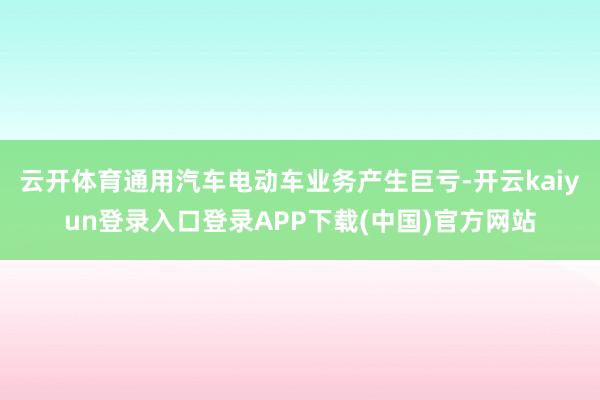 云开体育通用汽车电动车业务产生巨亏-开云kaiyun登录入口登录APP下载(中国)官方网站